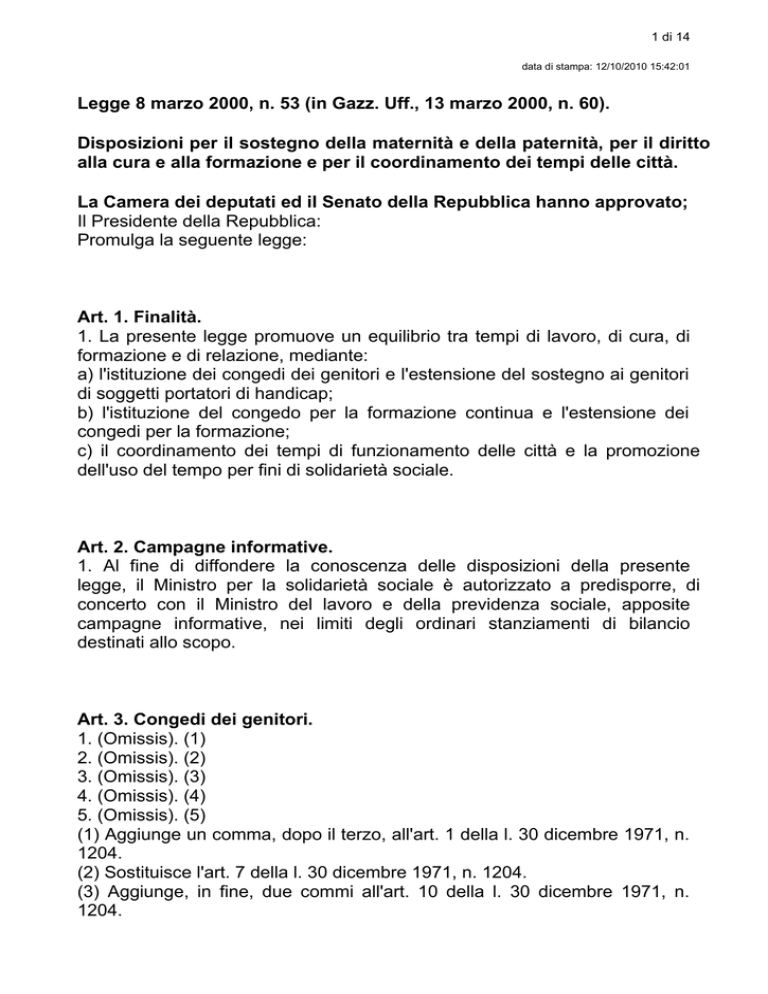 1 di 14

data di stampa: 12/10/2010 15:42:01

Legge 8 marzo 2000, n. 53 (in Gazz. Uff., 13 marzo 2000, n. 60).

Disposizioni per il sostegno della maternità e della paternità, per il diritto alla cura e alla formazione e per il coordinamento dei tempi delle città.

La Camera dei deputati ed il Senato della Repubblica hanno approvato;
Il Presidente della Repubblica:
Promulga la seguente legge:

Art. 1. Finalità.
1. La presente legge promuove un equilibrio tra tempi di lavoro, di cura, di formazione e di relazione, mediante:
a) l'istituzione dei congedi dei genitori e l'estensione del sostegno ai genitori di soggetti portatori di handicap;
b) l'istituzione del congedo per la formazione continua e l'estensione dei congedi per la formazione;
c) il coordinamento dei tempi di funzionamento delle città e la promozione dell'uso del tempo per fini di solidarietà sociale.

Art. 2. Campagne informative.
1. Al fine di diffondere la conoscenza delle disposizioni della presente legge, il Ministro per la solidarietà sociale è autorizzato a predisporre, di concerto con il Ministro del lavoro e della previdenza sociale, apposite campagne informative, nei limiti degli ordinari stanziamenti di bilancio destinati allo scopo.

Art. 3. Congedi dei genitori.
1. (Omissis). (1)
2. (Omissis). (2)
3. (Omissis). (3)
4. (Omissis). (4)
5. (Omissis). (5)
(1) Aggiunge un comma, dopo il terzo, all'art. 1 della l. 30 dicembre 1971, n. 1204.
(2) Sostituisce l'art. 7 della l. 30 dicembre 1971, n. 1204.
(3) Aggiunge, in fine, due commi all'art. 10 della l. 30 dicembre 1971, n. 1204.